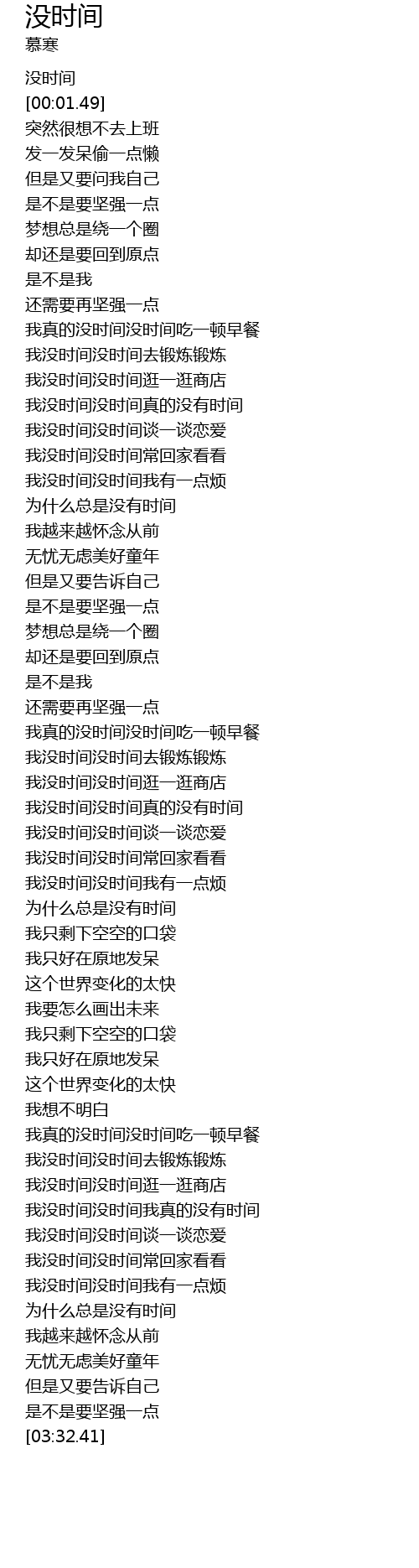 没时间
慕寒

没时间
[00:01.49]
突然很想不去上班
发一发呆偷一点懒
但是又要问我自己
是不是要坚强一点
梦想总是绕一个圈
却还是要回到原点
是不是我
还需要再坚强一点
我真的没时间没时间吃一顿早餐
我没时间没时间去锻炼锻炼
我没时间没时间逛一逛商店
我没时间没时间真的没有时间
我没时间没时间谈一谈恋爱
我没时间没时间常回家看看
我没时间没时间我有一点烦
为什么总是没有时间
我越来越怀念从前
无忧无虑美好童年
但是又要告诉自己
是不是要坚强一点
梦想总是绕一个圈
却还是要回到原点
是不是我
还需要再坚强一点
我真的没时间没时间吃一顿早餐
我没时间没时间去锻炼锻炼
我没时间没时间逛一逛商店
我没时间没时间真的没有时间
我没时间没时间谈一谈恋爱
我没时间没时间常回家看看
我没时间没时间我有一点烦
为什么总是没有时间
我只剩下空空的口袋
我只好在原地发呆
这个世界变化的太快
我要怎么画出未来
我只剩下空空的口袋
我只好在原地发呆
这个世界变化的太快
我想不明白
我真的没时间没时间吃一顿早餐
我没时间没时间去锻炼锻炼
我没时间没时间逛一逛商店
我没时间没时间我真的没有时间
我没时间没时间谈一谈恋爱
我没时间没时间常回家看看
我没时间没时间我有一点烦
为什么总是没有时间
我越来越怀念从前
无忧无虑美好童年
但是又要告诉自己
是不是要坚强一点
[03:32.41]